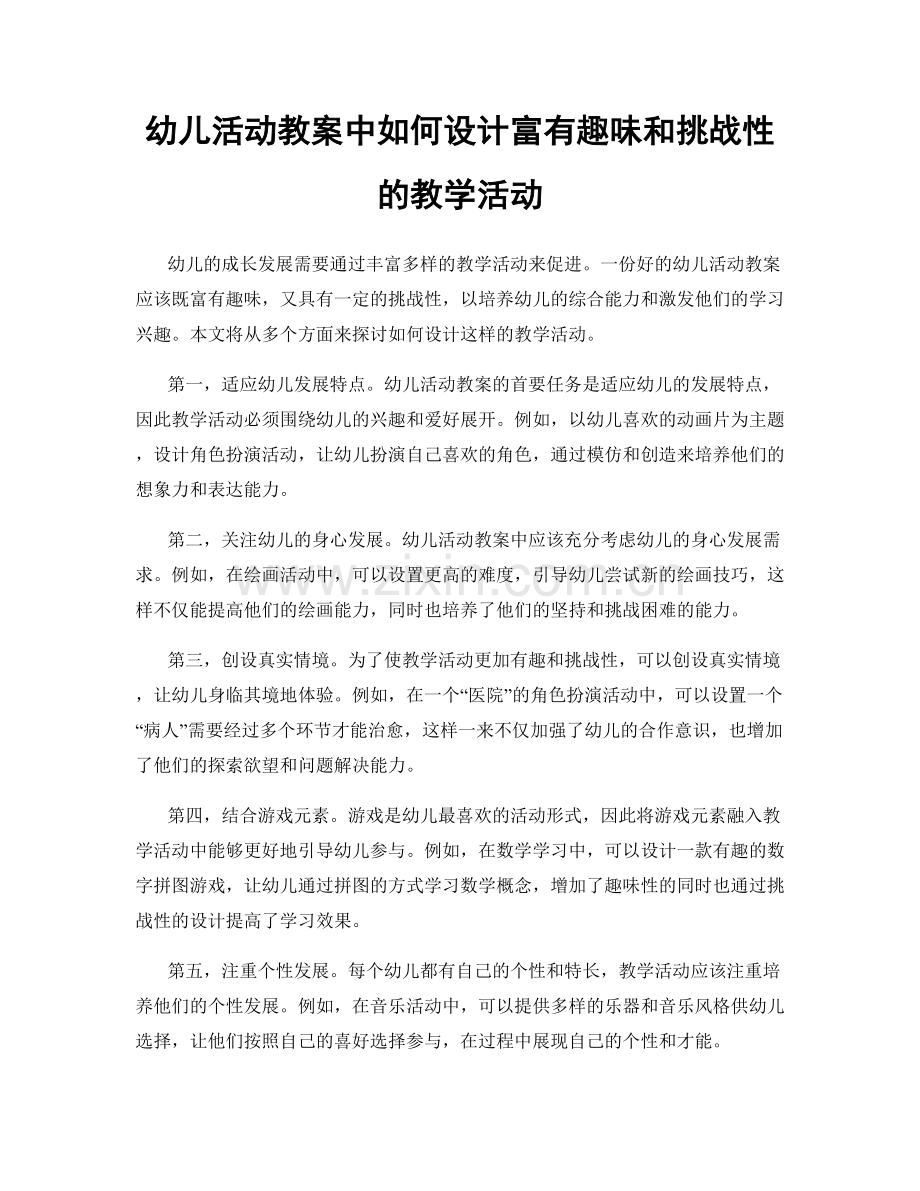 幼儿活动教案中如何设计富有趣味和挑战性的教学活动

幼儿的成长发展需要通过丰富多样的教学活动来促进。一份好的幼儿活动教案应该既富有趣味，又具有一定的挑战性，以培养幼儿的综合能力和激发他们的学习兴趣。本文将从多个方面来探讨如何设计这样的教学活动。

第一，适应幼儿发展特点。幼儿活动教案的首要任务是适应幼儿的发展特点，因此教学活动必须围绕幼儿的兴趣和爱好展开。例如，以幼儿喜欢的动画片为主题，设计角色扮演活动，让幼儿扮演自己喜欢的角色，通过模仿和创造来培养他们的想象力和表达能力。

第二，关注幼儿的身心发展。幼儿活动教案中应该充分考虑幼儿的身心发展需求。例如，在绘画活动中，可以设置更高的难度，引导幼儿尝试新的绘画技巧，这样不仅能提高他们的绘画能力，同时也培养了他们的坚持和挑战困难的能力。

第三，创设真实情境。为了使教学活动更加有趣和挑战性，可以创设真实情境，让幼儿身临其境地体验。例如，在一个“医院”的角色扮演活动中，可以设置一个“病人”需要经过多个环节才能治愈，这样一来不仅加强了幼儿的合作意识，也增加了他们的探索欲望和问题解决能力。

第四，结合游戏元素。游戏是幼儿最喜欢的活动形式，因此将游戏元素融入教学活动中能够更好地引导幼儿参与。例如，在数学学习中，可以设计一款有趣的数字拼图游戏，让幼儿通过拼图的方式学习数学概念，增加了趣味性的同时也通过挑战性的设计提高了学习效果。

第五，注重个性发展。每个幼儿都有自己的个性和特长，教学活动应该注重培养他们的个性发展。例如，在音乐活动中，可以提供多样的乐器和音乐风格供幼儿选择，让他们按照自己的喜好选择参与，在过程中展现自己的个性和才能。

www.zixin.com.cn